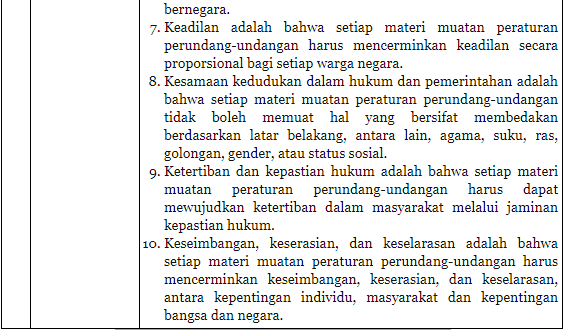 bernegara.
7. Keadilan adalah bahwa setiap materi muatan peraturan perundang-undangan harus mencerminkan keadilan secara proporsional bagi setiap warga negara.
8. Kesamaan kedudukan dalam hukum dan pemerintahan adalah bahwa setiap materi muatan peraturan perundang-undangan tidak boleh memuat hal yang bersifat membedakan berdasarkan latar belakang, antara lain, agama, suku, ras, golongan, gender, atau status sosial.
9. Ketertiban dan kepastian hukum adalah bahwa setiap materi muatan peraturan perundang-undangan harus dapat mewujudkan ketertiban dalam masyarakat melalui jaminan kepastian hukum.
10. Keseimbangan, keserasian, dan keselarasan adalah bahwa setiap materi muatan peraturan perundang-undangan harus mencerminkan keseimbangan, keserasian, dan keselarasan, antara kepentingan individu, masyarakat dan kepentingan bangsa dan negara.